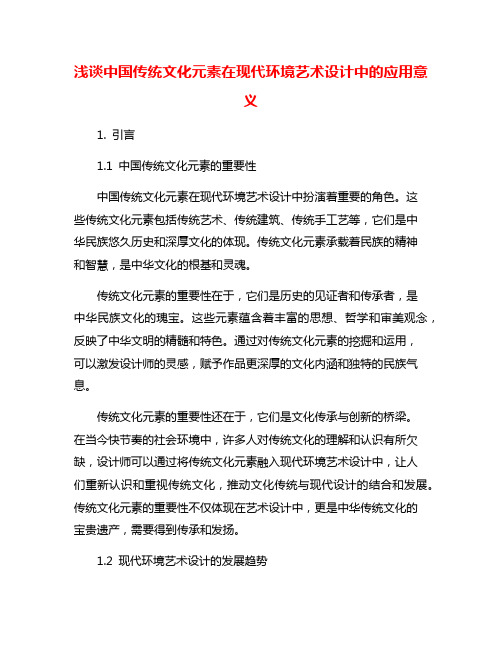 浅谈中国传统文化元素在现代环境艺术设计中的应用意义

1. 引言

1.1 中国传统文化元素的重要性

中国传统文化元素在现代环境艺术设计中扮演着重要的角色。这些传统文化元素包括传统艺术、传统建筑、传统手工艺等，它们是中华民族悠久历史和深厚文化的体现。传统文化元素承载着民族的精神和智慧，是中华文化的根基和灵魂。

传统文化元素的重要性在于，它们是历史的见证者和传承者，是中华民族文化的瑰宝。这些元素蕴含着丰富的思想、哲学和审美观念，反映了中华文明的精髓和特色。通过对传统文化元素的挖掘和运用，可以激发设计师的灵感，赋予作品更深厚的文化内涵和独特的民族气息。

传统文化元素的重要性还在于，它们是文化传承与创新的桥梁。在当今快节奏的社会环境中，许多人对传统文化的理解和认识有所欠缺，设计师可以通过将传统文化元素融入现代环境艺术设计中，让人们重新认识和重视传统文化，推动文化传统与现代设计的结合和发展。传统文化元素的重要性不仅体现在艺术设计中，更是中华传统文化的宝贵遗产，需要得到传承和发扬。

1.2 现代环境艺术设计的发展趋势